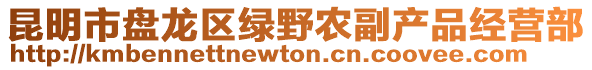 昆明市盘龙区绿野农副产品经营部
http://kmbennettnewton.cn.coovee.com